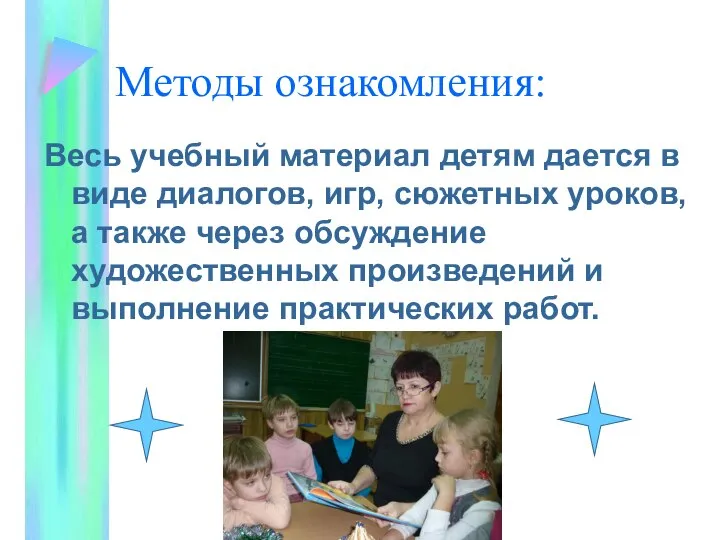 Методы ознакомления:

Весь учебный материал детям дается в виде диалогов, игр, сюжетных уроков, а также через обсуждение художественных произведений и выполнение практических работ.